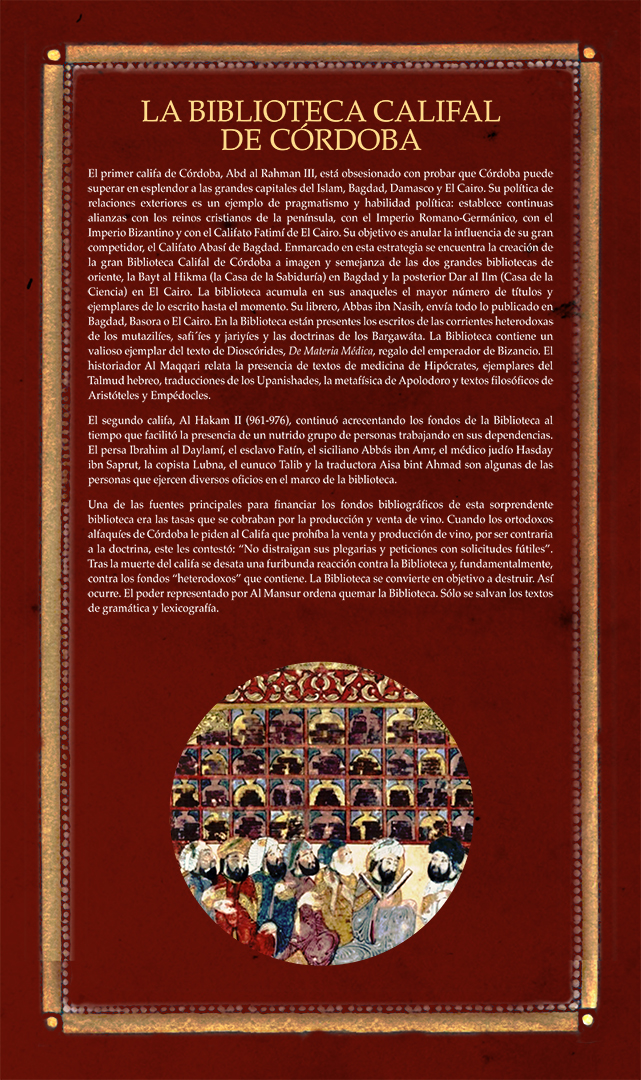 LA BIBLIOTECA CALIFAL
DE CÓRDOBA

El primer califa de Córdoba, Abd al Rahman III, está obsesionado con probar que Córdoba puede superar en esplendor a las grandes capitales del Islam, Bagdad, Damasco y El Cairo. Su política de relaciones exteriores es un ejemplo de pragmatismo y habilidad política: establece continuas alianzas con los reinos cristianos de la península, con el Imperio Romano-Germánico, con el Imperio Bizantino y con el Califato Fatimí de El Cairo. Su objetivo es anular la influencia de su gran competidor, el Califato Abasí de Bagdad. Enmarcado en esta estrategia se encuentra la creación de la gran Biblioteca Califal de Córdoba a imagen y semejanza de las dos grandes bibliotecas de oriente, la Bayt al Hikma (la Casa de la Sabiduría) en Bagdad y la posterior Dar al Ilm (Casa de la Ciencia) en El Cairo. La biblioteca acumula en sus anaqueles el mayor número de títulos y ejemplares de lo escrito hasta el momento. Su librero, Abbas ibn Nasih, envía todo lo publicado en Bagdad, Basora o El Cairo. En la Biblioteca están presentes los escritos de las corrientes heterodoxas de los mutazilíes, safi´íes y jariyíes y las doctrinas de los Bargawáta. La Biblioteca contiene un valioso ejemplar del texto de Dioscórides, De Materia Médica, regalo del emperador de Bizancio. El historiador Al Maqqari relata la presencia de textos de medicina de Hipócrates, ejemplares del Talmud hebreo, traducciones de los Upanishades, la metafísica de Apolodoro y textos filosóficos de Aristóteles y Empédocles.

El segundo califa, Al Hakam II (961-976), continuó acrecentando los fondos de la Biblioteca al tiempo que facilitó la presencia de un nutrido grupo de personas trabajando en sus dependencias. El persa Ibrahim al Daylamí, el esclavo Fatín, el siciliano Abbás ibn Amr, el médico judío Hasday ibn Saprut, la copista Lubna, el eunuco Talib y la traductora Aisa bint Ahmad son algunas de las personas que ejercen diversos oficios en el marco de la biblioteca.

Una de las fuentes principales para financiar los fondos bibliográficos de esta sorprendente biblioteca era las tasas que se cobraban por la producción y venta de vino. Cuando los ortodoxos alfaquíes de Córdoba le piden al Califa que prohíba la venta y producción de vino, por ser contraria a la doctrina, este les contestó: "No distraigan sus plegarias y peticiones con solicitudes fútiles". Tras la muerte del califa se desata una furibunda reacción contra la Biblioteca y, fundamentalmente, contra los fondos "heterodoxos" que contiene. La Biblioteca se convierte en objetivo a destruir. Así ocurre. El poder representado por Al Mansur ordena quemar la Biblioteca. Sólo se salvan los textos de gramática y lexicografía.